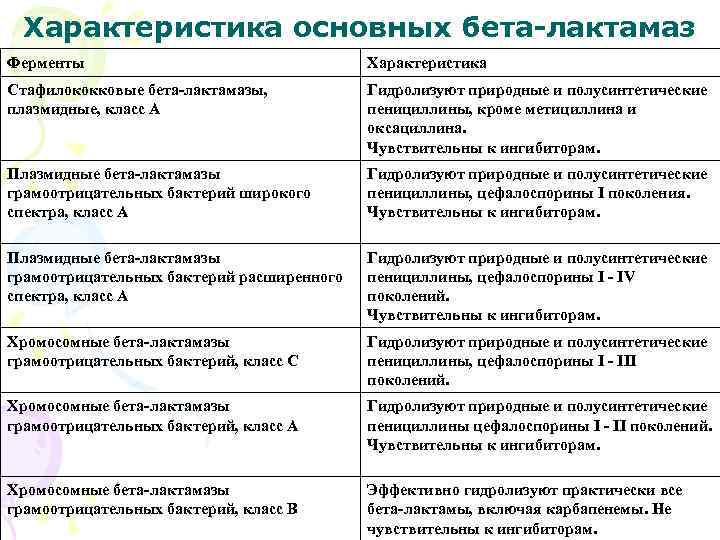 Характеристика основных бета-лактамаз

| Ферменты | Характеристика |
|---|---|
| Стафилококковые бета-лактамазы, плазмидные, класс А | Гидролизуют природные и полусинтетические пенициллины, кроме метициллина и оксациллина. Чувствительны к ингибиторам. |
| Плазмидные бета-лактамазы грамоотрицательных бактерий широкого спектра, класс А | Гидролизуют природные и полусинтетические пенициллины, цефалоспорины I поколения. Чувствительны к ингибиторам. |
| Плазмидные бета-лактамазы грамоотрицательных бактерий расширенного спектра, класс А | Гидролизуют природные и полусинтетические пенициллины, цефалоспорины I - IV поколений. Чувствительны к ингибиторам. |
| Хромосомные бета-лактамазы грамоотрицательных бактерий, класс С | Гидролизуют природные и полусинтетические пенициллины, цефалоспорины I - III поколений. |
| Хромосомные бета-лактамазы грамоотрицательных бактерий, класс А | Гидролизуют природные и полусинтетические пенициллины цефалоспорины I - II поколений. Чувствительны к ингибиторам. |
| Хромосомные бета-лактамазы грамоотрицательных бактерий, класс В | Эффективно гидролизуют практически все бета-лактамы, включая карбапенемы. Не чувствительны к ингибиторам. |